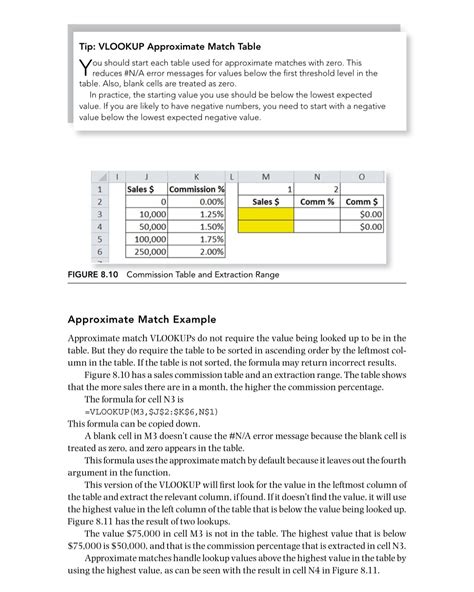 Tip: VLOOKUP Approximate Match Table

You should start each table used for approximate matches with zero. This reduces #N/A error messages for values below the first threshold level in the table. Also, blank cells are treated as zero.

In practice, the starting value you use should be below the lowest expected value. If you are likely to have negative numbers, you need to start with a negative value below the lowest expected negative value.

| | I | J | K | L | M | N | O |
|---|---|---|---|---|---|---|---|
| 1 | | Sales $ | Commission % | | 1 | 2 | |
| 2 | | 0 | 0.00% | | Sales $ | Comm % | Comm $ |
| 3 | | 10,000 | 1.25% | | | | $0.00 |
| 4 | | 50,000 | 1.50% | | | | $0.00 |
| 5 | | 100,000 | 1.75% | | | | |
| 6 | | 250,000 | 2.00% | | | | |

FIGURE 8.10 Commission Table and Extraction Range

Approximate Match Example

Approximate match VLOOKUPs do not require the value being looked up to be in the table. But they do require the table to be sorted in ascending order by the leftmost column in the table. If the table is not sorted, the formula may return incorrect results.

Figure 8.10 has a sales commission table and an extraction range. The table shows that the more sales there are in a month, the higher the commission percentage.

The formula for cell N3 is
=VLOOKUP(M3,$J$2:$K$6,N$1)
This formula can be copied down.

A blank cell in M3 doesn't cause the #N/A error message because the blank cell is treated as zero, and zero appears in the table.

This formula uses the approximate match by default because it leaves out the fourth argument in the function.

This version of the VLOOKUP will first look for the value in the leftmost column of the table and extract the relevant column, if found. If it doesn't find the value, it will use the highest value in the left column of the table that is below the value being looked up. Figure 8.11 has the result of two lookups.

The value $75,000 in cell M3 is not in the table. The highest value that is below $75,000 is $50,000, and that is the commission percentage that is extracted in cell N3.

Approximate matches handle lookup values above the highest value in the table by using the highest value, as can be seen with the result in cell N4 in Figure 8.11.